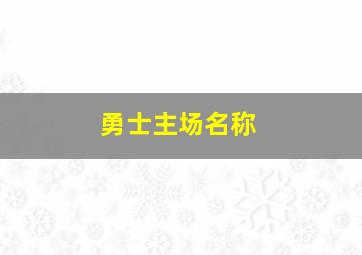 勇士主场名称